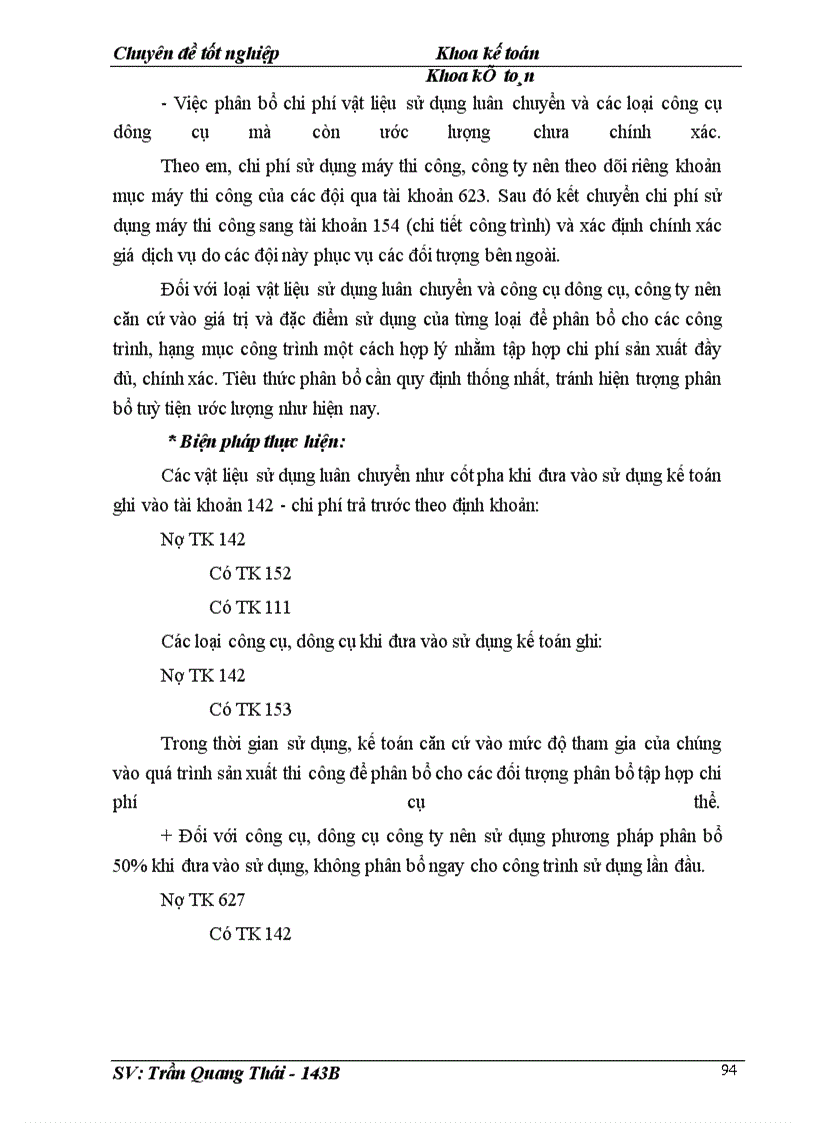 Chuyên đề tốt nghiệp Khoa kế toán
Khoa kÕ to¸n

- Việc phân bổ chi phí vật liệu sử dụng luân chuyển và các loại công cụ dông cụ mà còn ước lượng chưa chính xác.

Theo em, chi phí sử dụng máy thi công, công ty nên theo dõi riêng khoản mục máy thi công của các đội qua tài khoản 623. Sau đó kết chuyển chi phí sử dụng máy thi công sang tài khoản 154 (chi tiết công trình) và xác định chính xác giá dịch vụ do các đội này phục vụ các đối tượng bên ngoài.

Đối với loại vật liệu sử dụng luân chuyển và công cụ dông cụ, công ty nên căn cứ vào giá trị và đặc điểm sử dụng của từng loại để phân bổ cho các công trình, hạng mục công trình một cách hợp lý nhằm tập hợp chi phí sản xuất đầy đủ, chính xác. Tiêu thức phân bổ cần quy định thống nhất, tránh hiện tượng phân bổ tuỳ tiện ước lượng như hiện nay.

* Biện pháp thực hiện:

Các vật liệu sử dụng luân chuyển như cốt pha khi đưa vào sử dụng kế toán ghi vào tài khoản 142 - chi phí trả trước theo định khoản:

Nợ TK 142

Có TK 152

Có TK 111

Các loại công cụ, dông cụ khi đưa vào sử dụng kế toán ghi:

Nợ TK 142

Có TK 153

Trong thời gian sử dụng, kế toán căn cứ vào mức độ tham gia của chúng vào quá trình sản xuất thi công để phân bổ cho các đối tượng phân bổ tập hợp chi phí cụ thể.

+ Đối với công cụ, dông cụ công ty nên sử dụng phương pháp phân bổ 50% khi đưa vào sử dụng, không phân bổ ngay cho công trình sử dụng lần đầu.

Nợ TK 627

Có TK 142

SV: Trần Quang Thái - 143B 94